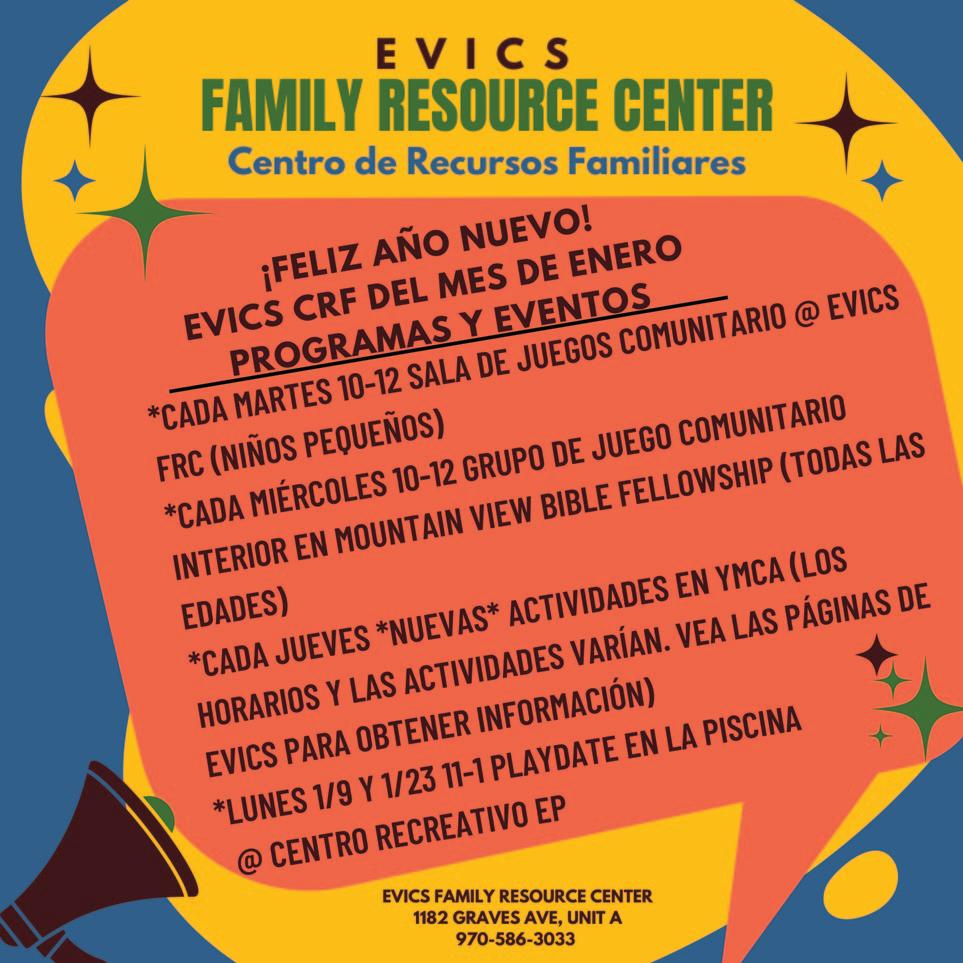 EVICS
FAMILY RESOURCE CENTER
Centro de Recursos Familiares

¡FELIZ AÑO NUEVO!
EVICS CRF DEL MES DE ENERO
PROGRAMAS Y EVENTOS

*CADA MARTES 10-12 SALA DE JUEGOS COMUNITARIO @ EVICS FRC (NIÑOS PEQUEÑOS)

*CADA MIÉRCOLES 10-12 GRUPO DE JUEGO COMUNITARIO INTERIOR EN MOUNTAIN VIEW BIBLE FELLOWSHIP (TODAS LAS EDADES)

*CADA JUEVES *NUEVAS* ACTIVIDADES EN YMCA (LOS HORARIOS Y LAS ACTIVIDADES VARÍAN. VEA LAS PÁGINAS DE EVICS PARA OBTENER INFORMACIÓN)

*LUNES 1/9 Y 1/23 11-1 PLAYDATE EN LA PISCINA @ CENTRO RECREATIVO EP

EVICS FAMILY RESOURCE CENTER
1182 GRAVES AVE, UNIT A
970-586-3033